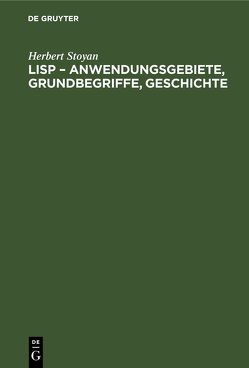 DE GRUYTER

Herbert Stoyan

LISP – ANWENDUNGSGEBIETE, GRUNDBEGRIFFE, GESCHICHTE

DE
G